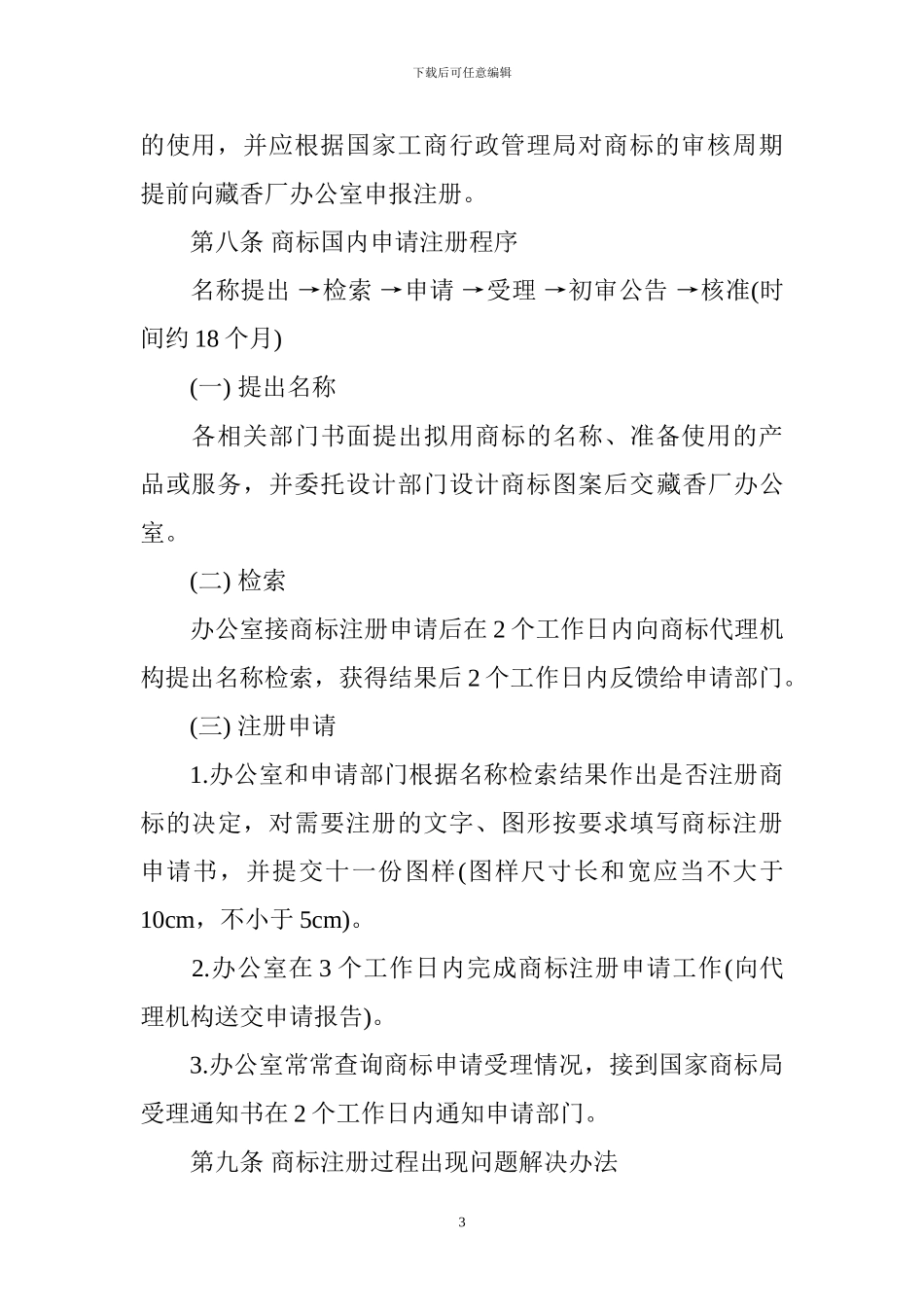 下载后可任意编辑

的使用，并应根据国家工商行政管理局对商标的审核周期提前向藏香厂办公室申报注册。

第八条 商标国内申请注册程序

名称提出 →检索 →申请 →受理 →初审公告 →核准(时间约 18 个月)

(一) 提出名称

各相关部门书面提出拟用商标的名称、准备使用的产品或服务，并委托设计部门设计商标图案后交藏香厂办公室。

(二) 检索

办公室接商标注册申请后在 2 个工作日内向商标代理机构提出名称检索，获得结果后 2 个工作日内反馈给申请部门。

(三) 注册申请

1.办公室和申请部门根据名称检索结果作出是否注册商标的决定，对需要注册的文字、图形按要求填写商标注册申请书，并提交十一份图样(图样尺寸长和宽应当不大于 10cm，不小于 5cm)。

2.办公室在 3 个工作日内完成商标注册申请工作(向代理机构送交申请报告)。

3.办公室常常查询商标申请受理情况，接到国家商标局受理通知书在 2 个工作日内通知申请部门。

第九条 商标注册过程出现问题解决办法

3